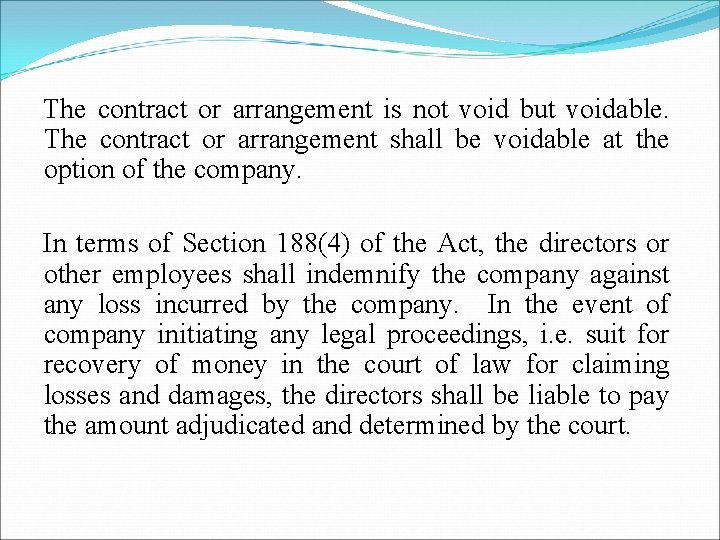 The contract or arrangement is not void but voidable. The contract or arrangement shall be voidable at the option of the company.

In terms of Section 188(4) of the Act, the directors or other employees shall indemnify the company against any loss incurred by the company. In the event of company initiating any legal proceedings, i.e. suit for recovery of money in the court of law for claiming losses and damages, the directors shall be liable to pay the amount adjudicated and determined by the court.